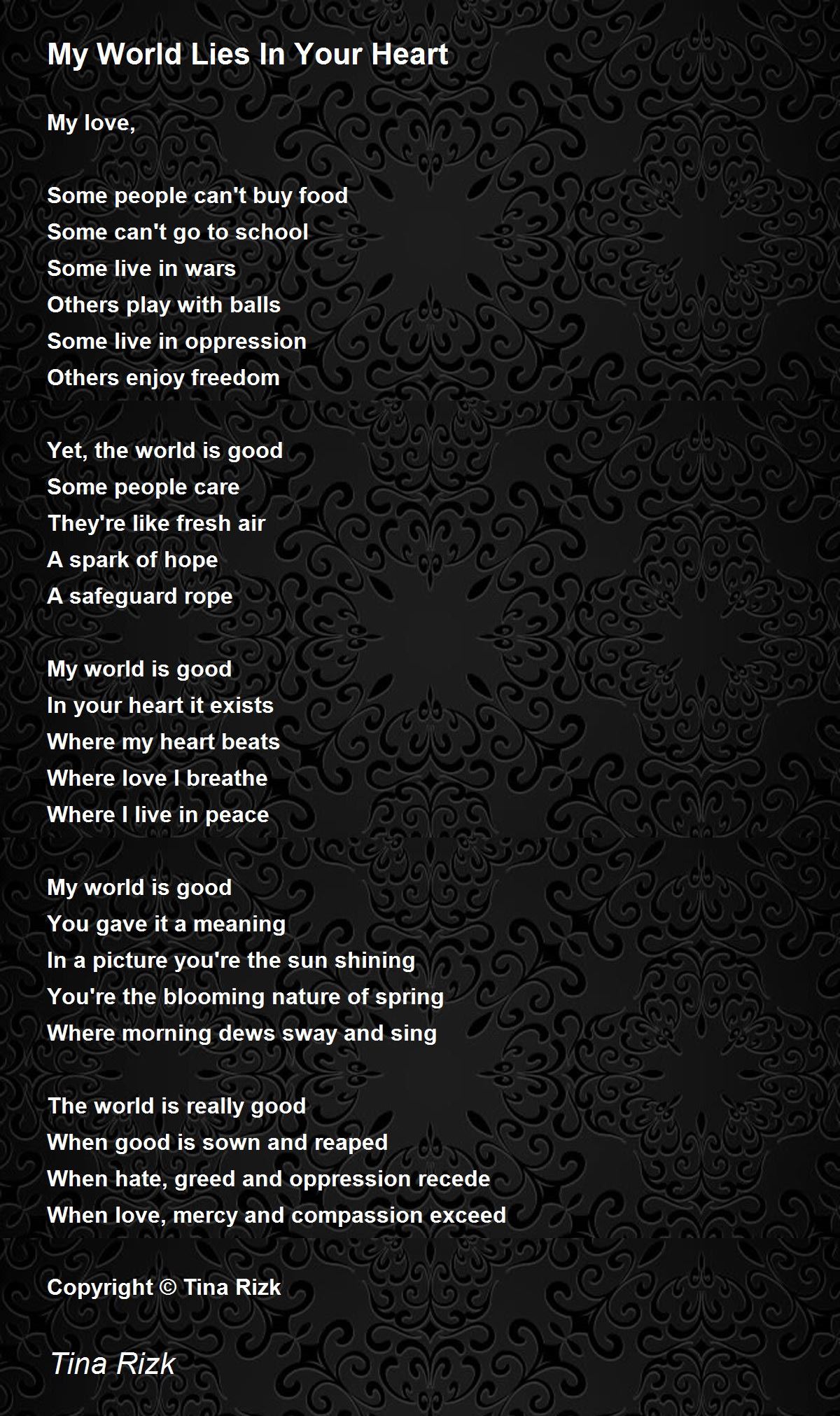 My World Lies In Your Heart

My love,

Some people can't buy food
Some can't go to school
Some live in wars
Others play with balls
Some live in oppression
Others enjoy freedom

Yet, the world is good
Some people care
They're like fresh air
A spark of hope
A safeguard rope

My world is good
In your heart it exists
Where my heart beats
Where love I breathe
Where I live in peace

My world is good
You gave it a meaning
In a picture you're the sun shining
You're the blooming nature of spring
Where morning dews sway and sing

The world is really good
When good is sown and reaped
When hate, greed and oppression recede
When love, mercy and compassion exceed

Copyright © Tina Rizk

Tina Rizk